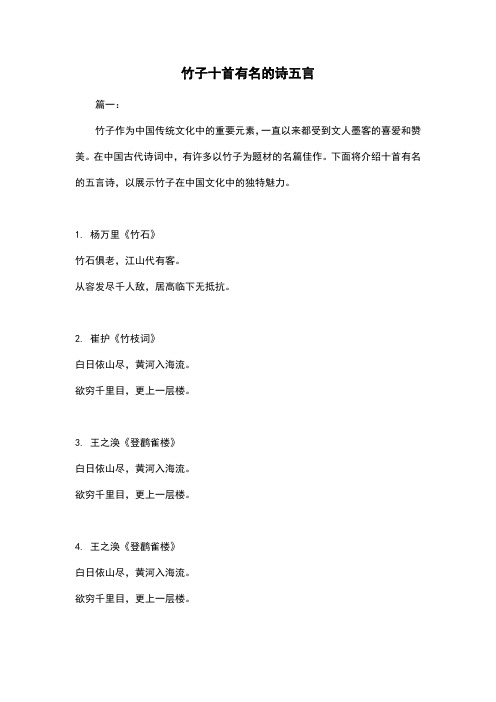 竹子十首有名的诗五言

篇一：

竹子作为中国传统文化中的重要元素，一直以来都受到文人墨客的喜爱和赞美。在中国古代诗词中，有许多以竹子为题材的名篇佳作。下面将介绍十首有名的五言诗，以展示竹子在中国文化中的独特魅力。

1. 杨万里《竹石》

竹石俱老，江山代有客。

从容发尽千人敌，居高临下无抵抗。

2. 崔护《竹枝词》

白日依山尽，黄河入海流。

欲穷千里目，更上一层楼。

3. 王之涣《登鹳雀楼》

白日依山尽，黄河入海流。

欲穷千里目，更上一层楼。

4. 王之涣《登鹳雀楼》

白日依山尽，黄河入海流。

欲穷千里目，更上一层楼。